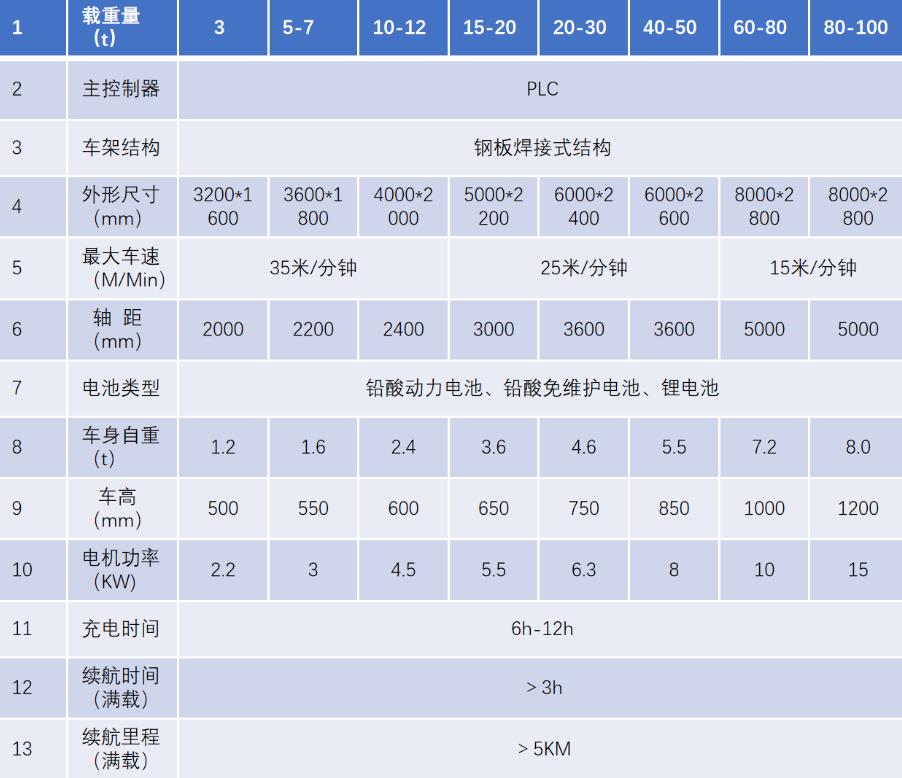 | 1 | 载重量（t） | 3 | 5-7 | 10-12 | 15-20 | 20-30 | 40-50 | 60-80 | 80-100 |
|---|---|---|---|---|---|---|---|---|---|
| 2 | 主控制器 | PLC | | | | | | | |
| 3 | 车架结构 | 钢板焊接式结构 | | | | | | | |
| 4 | 外形尺寸（mm） | 3200*1600 | 3600*1800 | 4000*2000 | 5000*2200 | 6000*2400 | 6000*2600 | 8000*2800 | 8000*2800 |
| 5 | 最大车速（M/Min） | 35米/分钟 | | | 25米/分钟 | | | 15米/分钟 | |
| 6 | 轴 距（mm） | 2000 | 2200 | 2400 | 3000 | 3600 | 3600 | 5000 | 5000 |
| 7 | 电池类型 | 铅酸动力电池、铅酸免维护电池、锂电池 | | | | | | | |
| 8 | 车身自重（t） | 1.2 | 1.6 | 2.4 | 3.6 | 4.6 | 5.5 | 7.2 | 8.0 |
| 9 | 车高（mm） | 500 | 550 | 600 | 650 | 750 | 850 | 1000 | 1200 |
| 10 | 电机功率（KW） | 2.2 | 3 | 4.5 | 5.5 | 6.3 | 8 | 10 | 15 |
| 11 | 充电时间 | 6h-12h | | | | | | | |
| 12 | 续航时间（满载） | > 3h | | | | | | | |
| 13 | 续航里程（满载） | > 5KM | | | | | | | |